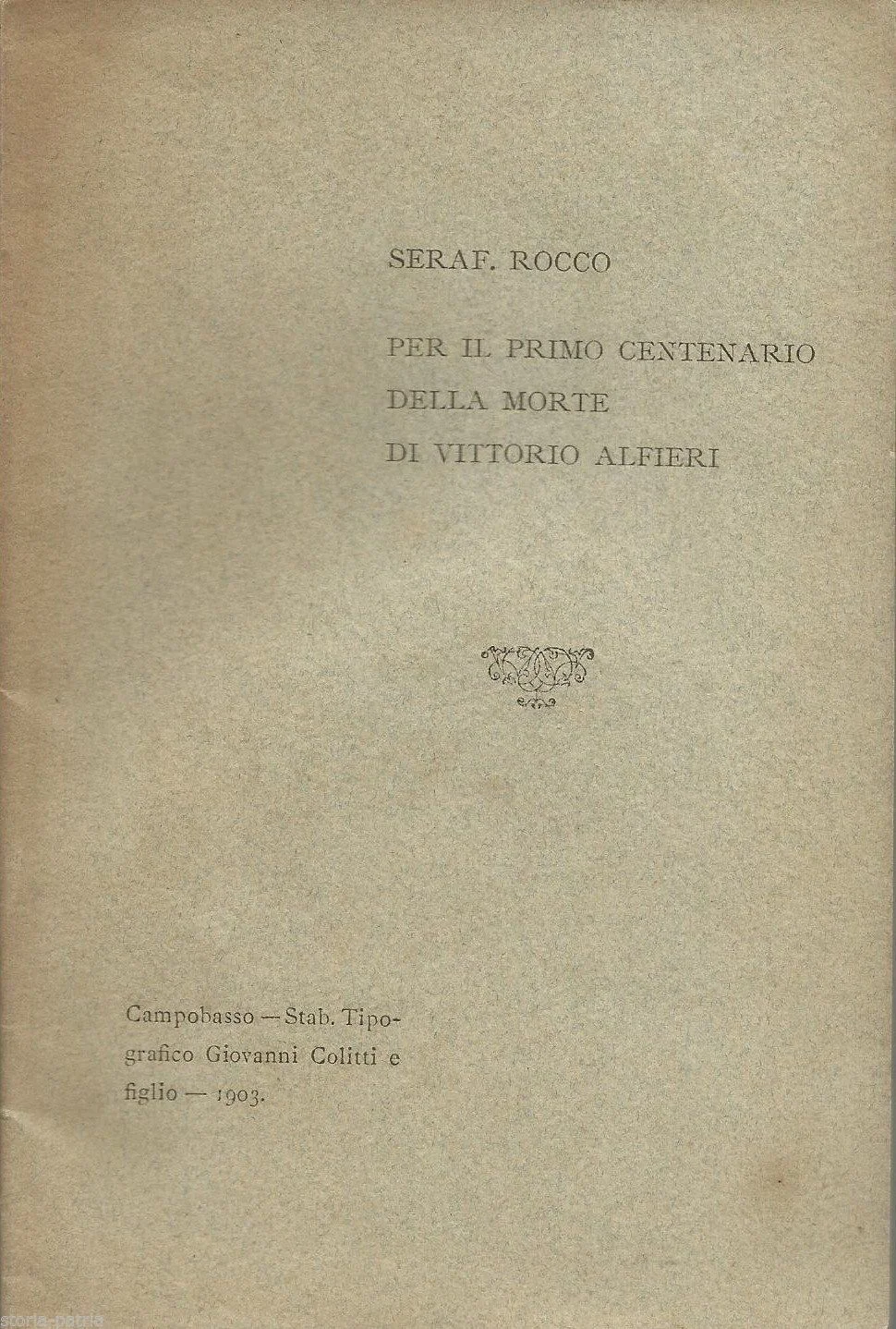 SERAF. ROCCO

PER IL PRIMO CENTENARIO
DELLA MORTE
DI VITTORIO ALFIERI

Campobasso — Stab. Tipografico Giovanni Colitti e figlio — 1903.

storia-patria